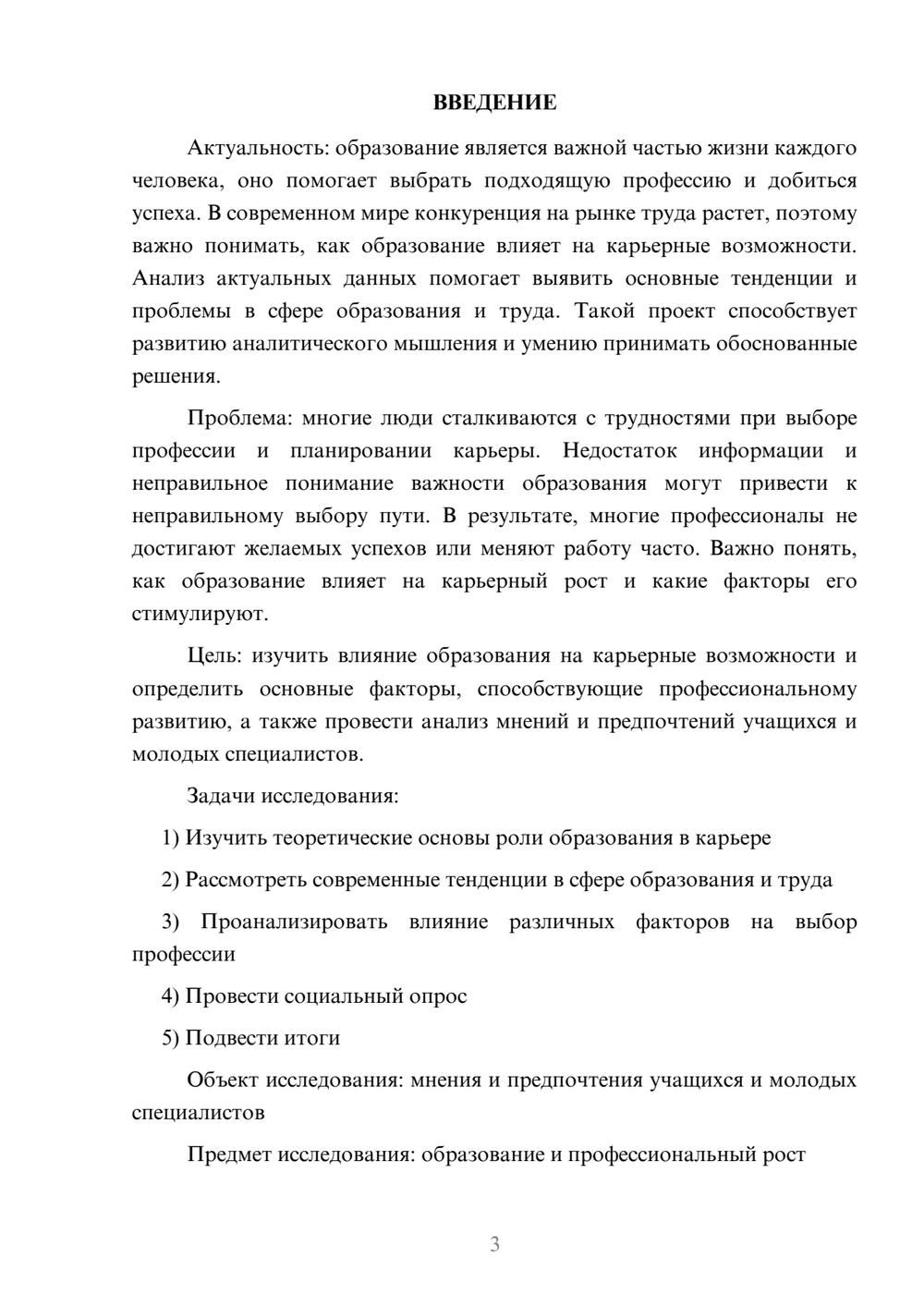 ВВЕДЕНИЕ

Актуальность: образование является важной частью жизни каждого человека, оно помогает выбрать подходящую профессию и добиться успеха. В современном мире конкуренция на рынке труда растет, поэтому важно понимать, как образование влияет на карьерные возможности. Анализ актуальных данных помогает выявить основные тенденции и проблемы в сфере образования и труда. Такой проект способствует развитию аналитического мышления и умению принимать обоснованные решения.

Проблема: многие люди сталкиваются с трудностями при выборе профессии и планировании карьеры. Недостаток информации и неправильное понимание важности образования могут привести к неправильному выбору пути. В результате, многие профессионалы не достигают желаемых успехов или меняют работу часто. Важно понять, как образование влияет на карьерный рост и какие факторы его стимулируют.

Цель: изучить влияние образования на карьерные возможности и определить основные факторы, способствующие профессиональному развитию, а также провести анализ мнений и предпочтений учащихся и молодых специалистов.

Задачи исследования:

1) Изучить теоретические основы роли образования в карьере

2) Рассмотреть современные тенденции в сфере образования и труда

3) Проанализировать влияние различных факторов на выбор профессии

4) Провести социальный опрос

5) Подвести итоги

Объект исследования: мнения и предпочтения учащихся и молодых специалистов

Предмет исследования: образование и профессиональный рост

3